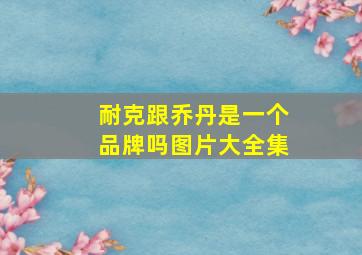 耐克跟乔丹是一个品牌吗图片大全集